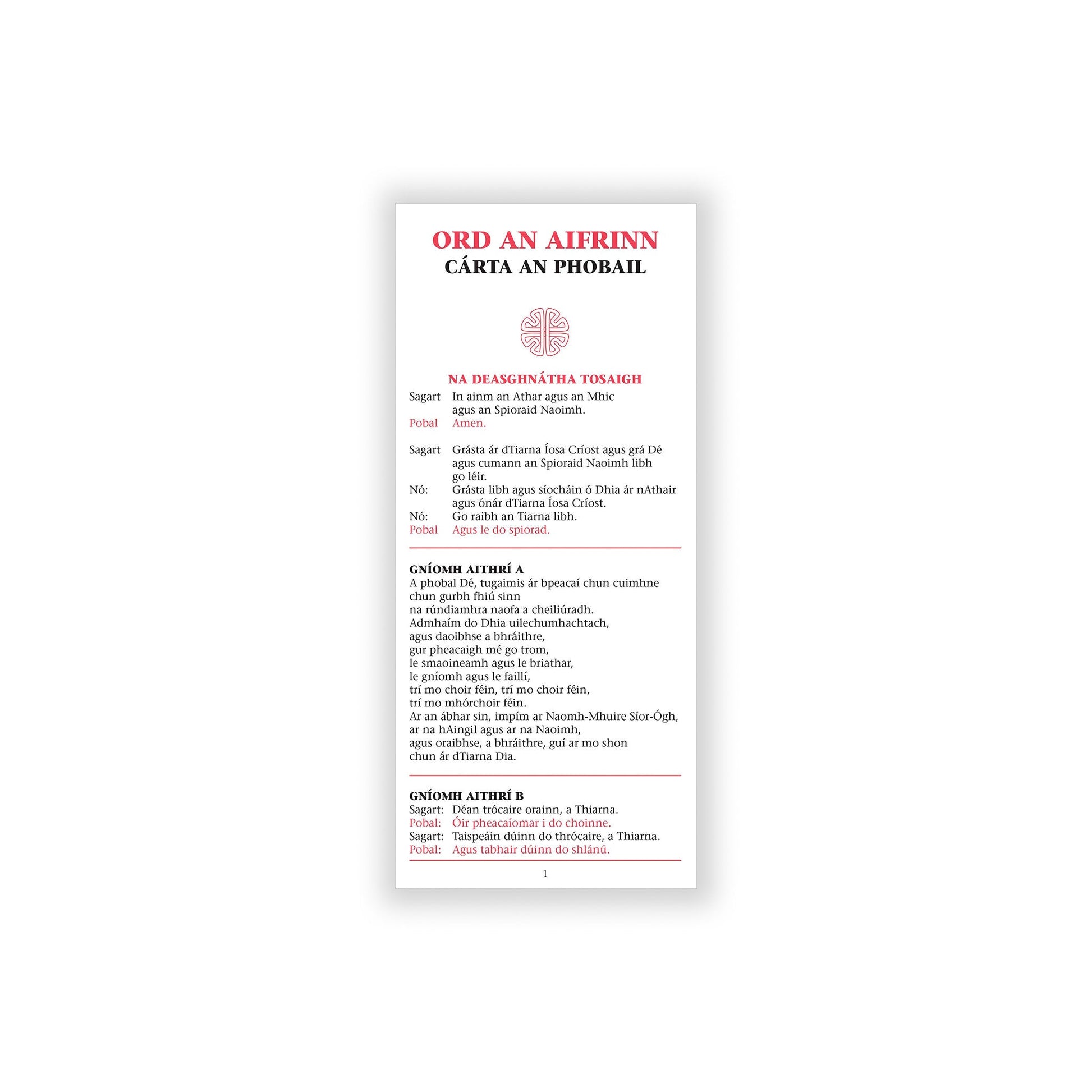 ORD AN AIFRINN
CÁRTA AN PHOBAIL

NA DEASGHNÁTHA TOSAIGH

Sagart In ainm an Athar agus an Mhic agus an Spioraid Naoimh.
Pobal Amen.

Sagart Grásta ár dTiarna Íosa Críost agus grá Dé agus cumann an Spioraid Naoimh libh go léir.
Nó: Grásta libh agus síocháin ó Dhia ár nAthair agus ónár dTiarna Íosa Críost.
Nó: Go raibh an Tiarna libh.
Pobal Agus le do spiorad.

GNÍOMH AITHRÍ A
A phobal Dé, tugaimis ár bpeacaí chun cuimhne chun gurbh fhiú sinn
na rúndiamhra naofa a cheiliúradh.
Admhaím do Dhia uilechumhachtach,
agus daoibhse a bhráithre,
gur pheacaigh mé go trom,
le smaoineamh agus le briathar,
le gníomh agus le faillí,
trí mo choir féin, trí mo choir féin,
trí mo mhórchoir féin.
Ar an ábhar sin, impím ar Naomh-Mhuire Síor-Ógh,
ar na hAingil agus ar na Naoimh,
agus oraibhse, a bhráithre, guí ar mo shon
chun ár dTiarna Dia.

GNÍOMH AITHRÍ B
Sagart: Déan trócaire orainn, a Thiarna.
Pobal: Óir pheacaíomar i do choinne.
Sagart: Taispeáin dúinn do thrócaire, a Thiarna.
Pobal: Agus tabhair dúinn do shlánú.

1